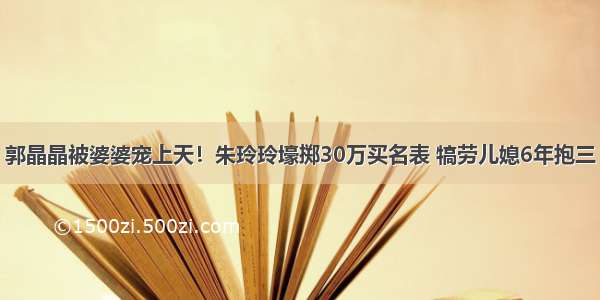 郭晶晶被婆婆宠上天！朱玲玲壕掷30万买名表 犒劳儿媳6年抱三

©1500zi.500zi.com